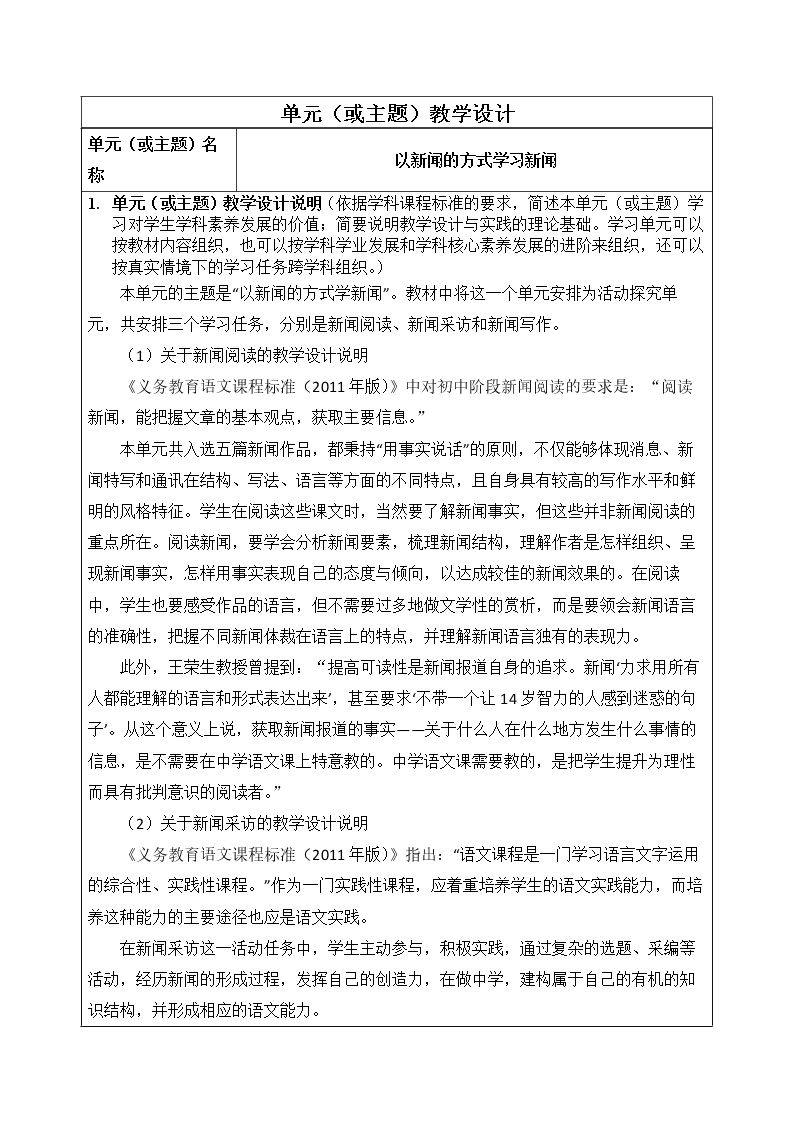 单元（或主题）教学设计

单元（或主题）名称

以新闻的方式学习新闻

1. 单元（或主题）教学设计说明（依据学科课程标准的要求，简述本单元（或主题）学习对学生学科素养发展的价值；简要说明教学设计与实践的理论基础。学习单元可以按教材内容组织，也可以按学科学业发展和学科核心素养发展的进阶来组织，还可以按真实情境下的学习任务跨学科组织。）

本单元的主题是“以新闻的方式学新闻”。教材中将这一个单元安排为活动探究单元，共安排三个学习任务，分别是新闻阅读、新闻采访和新闻写作。

（1）关于新闻阅读的教学设计说明

《义务教育语文课程标准（2011年版）》中对初中阶段新闻阅读的要求是：“阅读新闻，能把握文章的基本观点，获取主要信息。”

本单元共入选五篇新闻作品，都秉持“用事实说话”的原则，不仅能够体现消息、新闻特写和通讯在结构、写法、语言等方面的不同特点，且自身具有较高的写作水平和鲜明的风格特征。学生在阅读这些课文时，当然要了解新闻事实，但这些并非新闻阅读的重点所在。阅读新闻，要学会分析新闻要素，梳理新闻结构，理解作者是怎样组织、呈现新闻事实，怎样用事实表现自己的态度与倾向，以达成较佳的新闻效果的。在阅读中，学生也要感受作品的语言，但不需要过多地做文学性的赏析，而是要领会新闻语言的准确性，把握不同新闻体裁在语言上的特点，并理解新闻语言独有的表现力。

此外，王荣生教授曾提到：“提高可读性是新闻报道自身的追求。新闻‘力求用所有人都能理解的语言和形式表达出来’，甚至要求‘不带一个让14岁智力的人感到迷惑的句子’。从这个意义上说，获取新闻报道的事实——关于什么人在什么地方发生什么事情的信息，是不需要在中学语文课上特意教的。中学语文课需要教的，是把学生提升为理性而具有批判意识的阅读者。”

（2）关于新闻采访的教学设计说明

《义务教育语文课程标准（2011年版）》指出：“语文课程是一门学习语言文字运用的综合性、实践性课程。”作为一门实践性课程，应着重培养学生的语文实践能力，而培养这种能力的主要途径也应是语文实践。

在新闻采访这一活动任务中，学生主动参与，积极实践，通过复杂的选题、采编等活动，经历新闻的形成过程，发挥自己的创造力，在做中学，建构属于自己的有机的知识结构，并形成相应的语文能力。